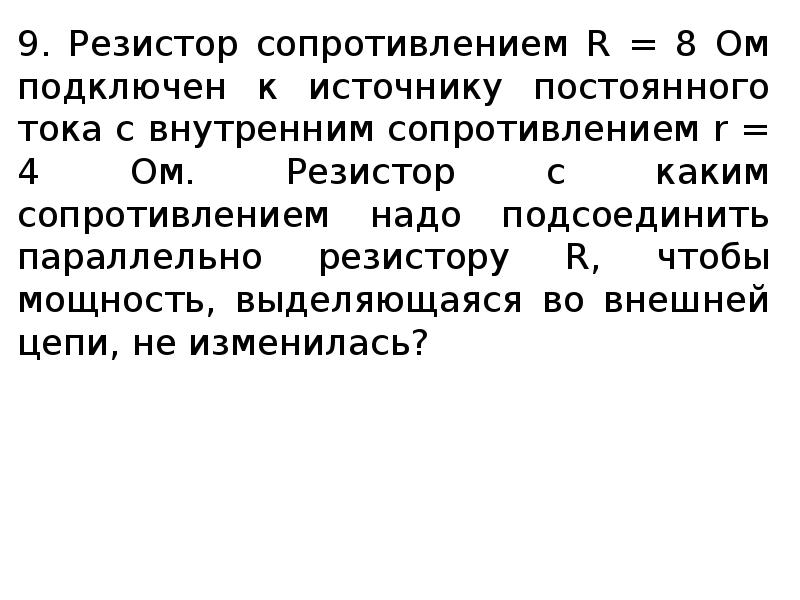 9. Резистор сопротивлением R = 8 Ом подключен к источнику постоянного тока с внутренним сопротивлением r = 4 Ом. Резистор с каким сопротивлением надо подсоединить параллельно резистору R, чтобы мощность, выделяющаяся во внешней цепи, не изменилась?